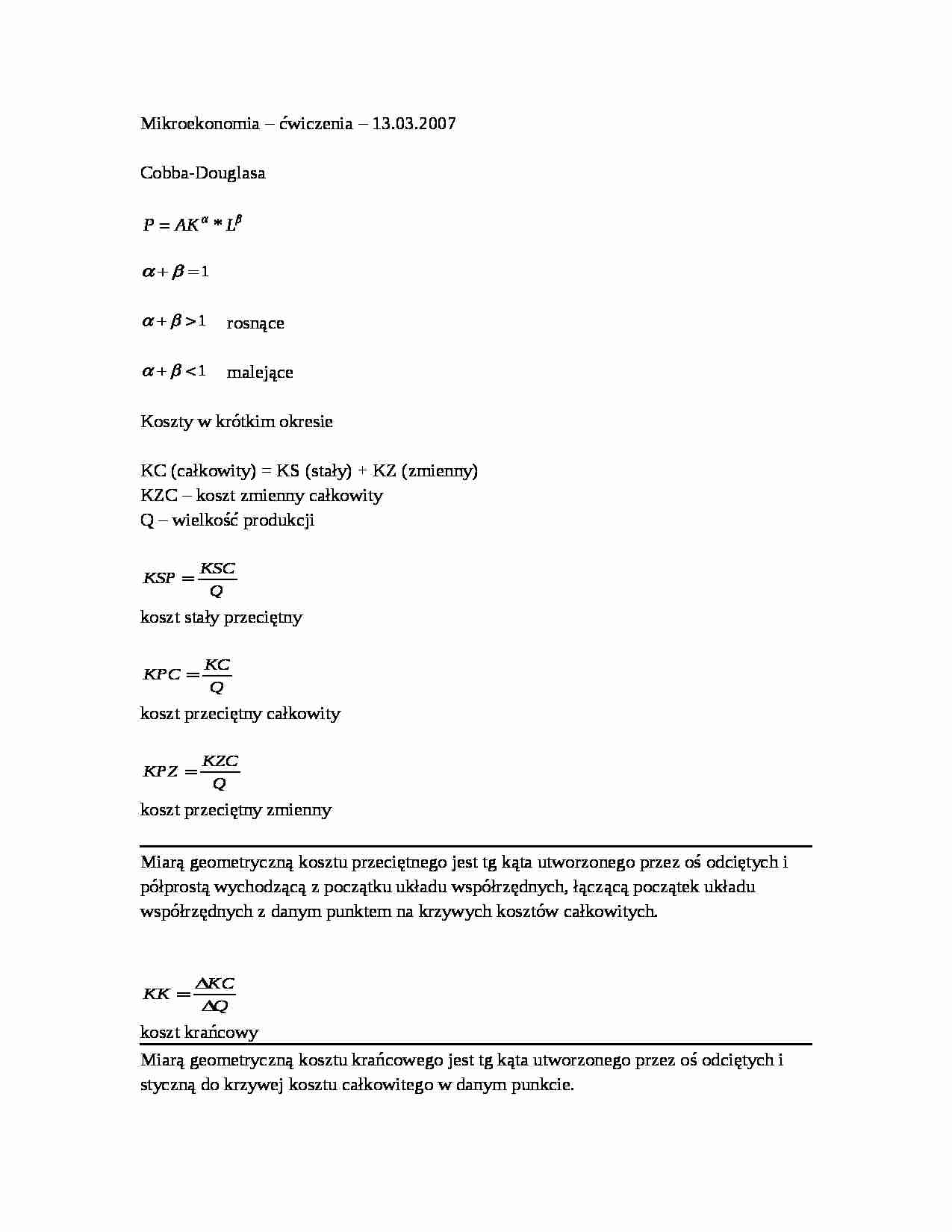 Mikroekonomia – ćwiczenia – 13.03.2007

Cobba-Douglasa

$P = AK^{\alpha} * L^{\beta}$

$\alpha + \beta = 1$

$\alpha + \beta > 1$ rosnące

$\alpha + \beta < 1$ malejące

Koszty w krótkim okresie

KC (całkowity) = KS (stały) + KZ (zmienny)
KZC – koszt zmienny całkowity
Q – wielkość produkcji

$KSP = \frac{KSC}{Q}$
koszt stały przeciętny

$KPC = \frac{KC}{Q}$
koszt przeciętny całkowity

$KPZ = \frac{KZC}{Q}$
koszt przeciętny zmienny

Miarą geometryczną kosztu przeciętnego jest tg kąta utworzonego przez oś odciętych i półprostą wychodzącą z początku układu współrzędnych, łączącą początek układu współrzędnych z danym punktem na krzywych kosztów całkowitych.

$KK = \frac{\Delta KC}{\Delta Q}$
koszt krańcowy

Miarą geometryczną kosztu krańcowego jest tg kąta utworzonego przez oś odciętych i styczną do krzywej kosztu całkowitego w danym punkcie.